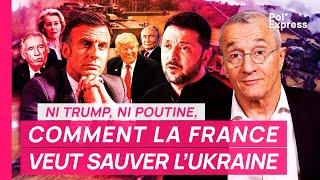 Pol' Express

NI TRUMP, NI POUTINE,

COMMENT LA FRANCE VEUT SAUVER L'UKRAINE